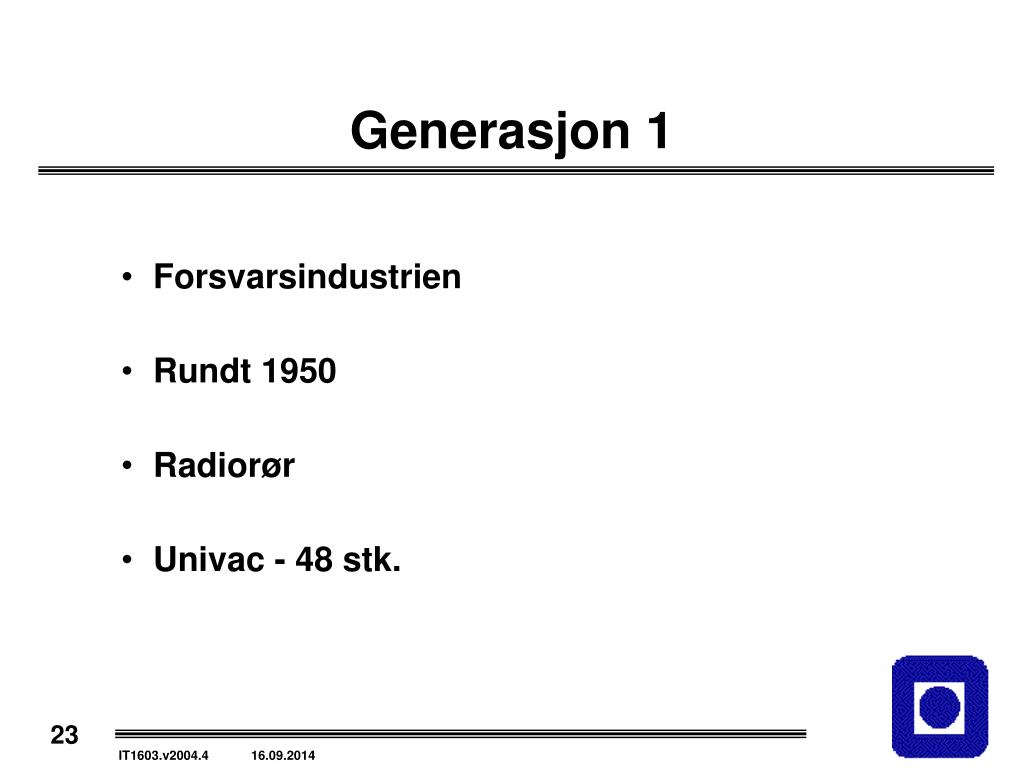 Generasjon 1

• Forsvarsindustrien

• Rundt 1950

• Radiorør

• Univac - 48 stk.

23

IT1603.v2004.4 16.09.2014